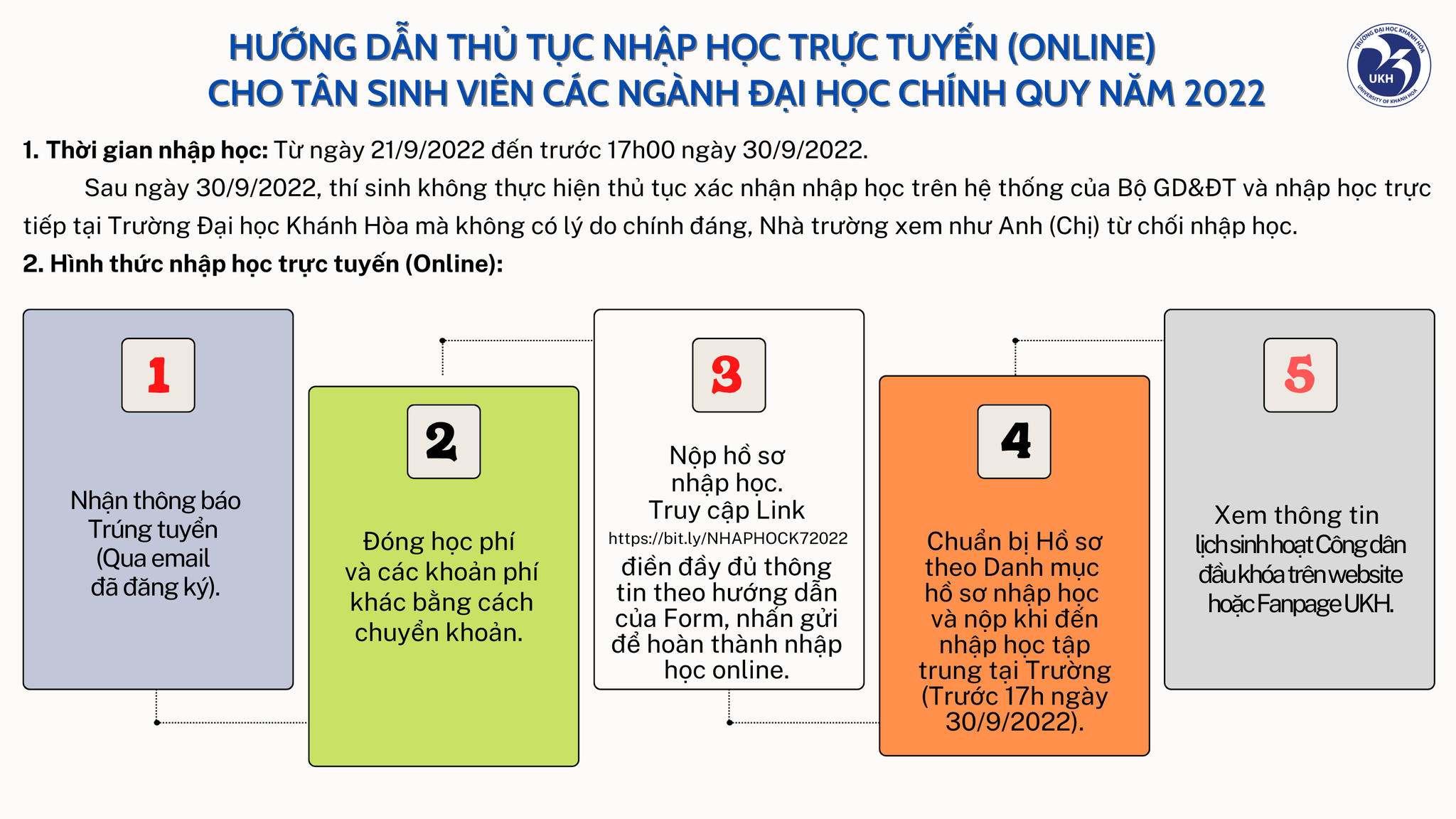 HƯỚNG DẪN THỦ TỤC NHẬP HỌC TRỰC TUYẾN (ONLINE)
CHO TÂN SINH VIÊN CÁC NGÀNH ĐẠI HỌC CHÍNH QUY NĂM 2022

TRƯỜNG ĐẠI HỌC KHÁNH HÒA
UKH
UNIVERSITY OF KHANH HOA

1. Thời gian nhập học: Từ ngày 21/9/2022 đến trước 17h00 ngày 30/9/2022.

Sau ngày 30/9/2022, thí sinh không thực hiện thủ tục xác nhận nhập học trên hệ thống của Bộ GD&ĐT và nhập học trực tiếp tại Trường Đại học Khánh Hòa mà không có lý do chính đáng, Nhà trường xem như Anh (Chị) từ chối nhập học.

2. Hình thức nhập học trực tuyến (Online):

1

Nhận thông báo Trúng tuyển (Qua email đã đăng ký).

2

Đóng học phí và các khoản phí khác bằng cách chuyển khoản.

3

Nộp hồ sơ nhập học. Truy cập Link https://bit.ly/NHAPHOCK72022 điền đầy đủ thông tin theo hướng dẫn của Form, nhấn gửi để hoàn thành nhập học online.

4

Chuẩn bị Hồ sơ theo Danh mục hồ sơ nhập học và nộp khi đến nhập học tập trung tại Trường (Trước 17h ngày 30/9/2022).

5

Xem thông tin lịch sinh hoạt Công dân đầu khóa trên website hoặc Fanpage UKH.